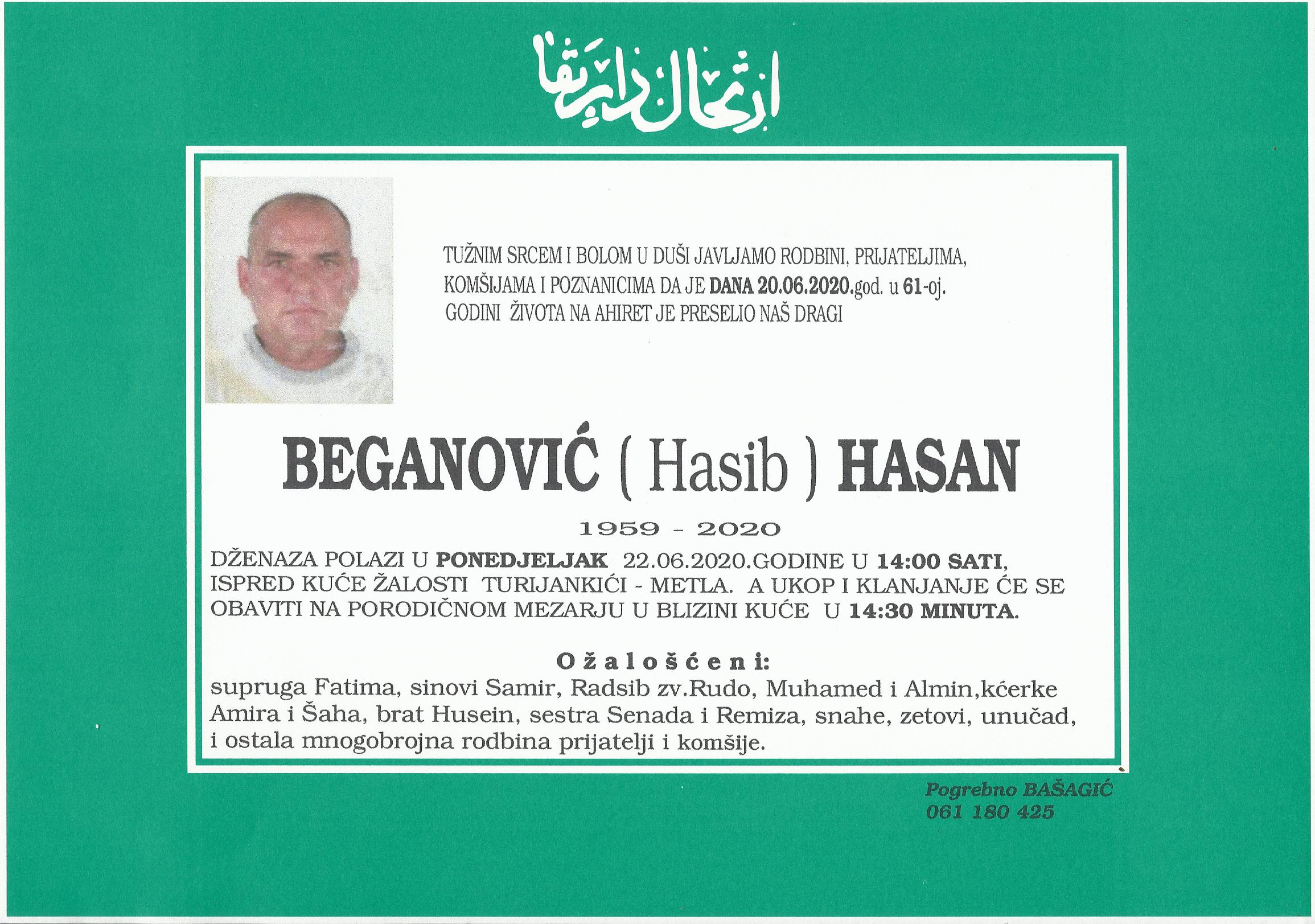 ارتحال دار بقا

TUŽNIM SRCEM I BOLOM U DUŠI JAVLJAMO RODBINI, PRIJATELJIMA, KOMŠIJAMA I POZNANICIMA DA JE DANA 20.06.2020.god. u 61-oj. GODINI ŽIVOTA NA AHIRET JE PRESELIO NAŠ DRAGI

BEGANOVIĆ ( Hasib ) HASAN

1959 - 2020

DŽENAZA POLAZI U PONEDJELJAK 22.06.2020.GODINE U 14:00 SATI, ISPRED KUĆE ŽALOSTI TURIJANKIĆI - METLA. A UKOP I KLANJANJE ĆE SE OBAVITI NA PORODIČNOM MEZARJU U BLIZINI KUĆE U 14:30 MINUTA.

Ožalošćeni:
supruga Fatima, sinovi Samir, Radsib zv.Rudo, Muhamed i Almin,kćerke Amira i Šaha, brat Husein, sestra Senada i Remiza, snahe, zetovi, unučad, i ostala mnogobrojna rodbina prijatelji i komšije.

Pogrebno BAŠAGIĆ
061 180 425